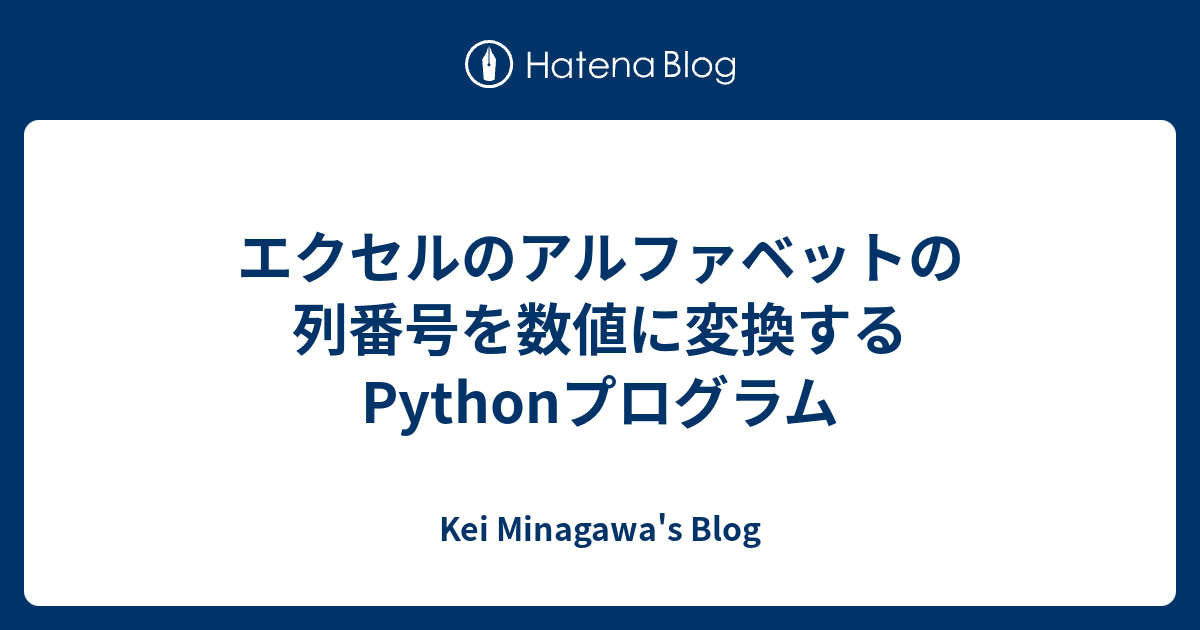 Hatena Blog

エクセルのアルファベットの列番号を数値に変換するPythonプログラム

Kei Minagawa's Blog